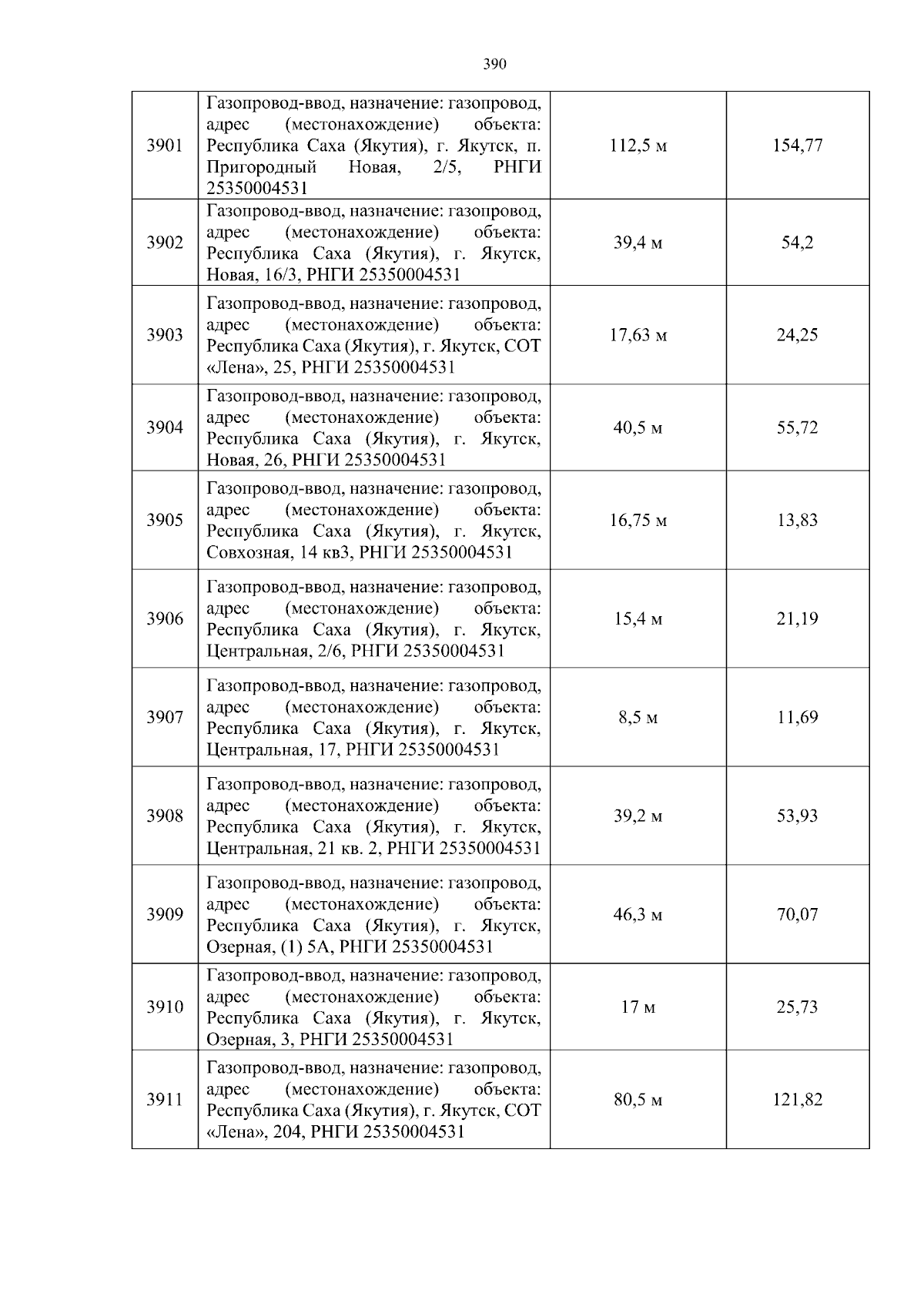 390

| | | | |
|---|---|---|---|
| 3901 | Газопровод-ввод, назначение: газопровод, адрес (местонахождение) объекта: Республика Саха (Якутия), г. Якутск, п. Пригородный Новая, 2/5, РНГИ 25350004531 | 112,5 м | 154,77 |
| 3902 | Газопровод-ввод, назначение: газопровод, адрес (местонахождение) объекта: Республика Саха (Якутия), г. Якутск, Новая, 16/3, РНГИ 25350004531 | 39,4 м | 54,2 |
| 3903 | Газопровод-ввод, назначение: газопровод, адрес (местонахождение) объекта: Республика Саха (Якутия), г. Якутск, СОТ «Лена», 25, РНГИ 25350004531 | 17,63 м | 24,25 |
| 3904 | Газопровод-ввод, назначение: газопровод, адрес (местонахождение) объекта: Республика Саха (Якутия), г. Якутск, Новая, 26, РНГИ 25350004531 | 40,5 м | 55,72 |
| 3905 | Газопровод-ввод, назначение: газопровод, адрес (местонахождение) объекта: Республика Саха (Якутия), г. Якутск, Совхозная, 14 кв3, РНГИ 25350004531 | 16,75 м | 13,83 |
| 3906 | Газопровод-ввод, назначение: газопровод, адрес (местонахождение) объекта: Республика Саха (Якутия), г. Якутск, Центральная, 2/6, РНГИ 25350004531 | 15,4 м | 21,19 |
| 3907 | Газопровод-ввод, назначение: газопровод, адрес (местонахождение) объекта: Республика Саха (Якутия), г. Якутск, Центральная, 17, РНГИ 25350004531 | 8,5 м | 11,69 |
| 3908 | Газопровод-ввод, назначение: газопровод, адрес (местонахождение) объекта: Республика Саха (Якутия), г. Якутск, Центральная, 21 кв. 2, РНГИ 25350004531 | 39,2 м | 53,93 |
| 3909 | Газопровод-ввод, назначение: газопровод, адрес (местонахождение) объекта: Республика Саха (Якутия), г. Якутск, Озерная, (1) 5А, РНГИ 25350004531 | 46,3 м | 70,07 |
| 3910 | Газопровод-ввод, назначение: газопровод, адрес (местонахождение) объекта: Республика Саха (Якутия), г. Якутск, Озерная, 3, РНГИ 25350004531 | 17 м | 25,73 |
| 3911 | Газопровод-ввод, назначение: газопровод, адрес (местонахождение) объекта: Республика Саха (Якутия), г. Якутск, СОТ «Лена», 204, РНГИ 25350004531 | 80,5 м | 121,82 |